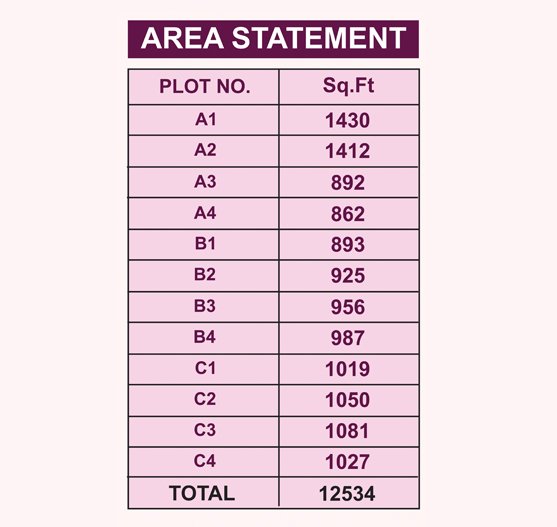 AREA STATEMENT

| PLOT NO. | Sq.Ft |
|---|---|
| A1 | 1430 |
| A2 | 1412 |
| A3 | 892 |
| A4 | 862 |
| B1 | 893 |
| B2 | 925 |
| B3 | 956 |
| B4 | 987 |
| C1 | 1019 |
| C2 | 1050 |
| C3 | 1081 |
| C4 | 1027 |
| TOTAL | 12534 |